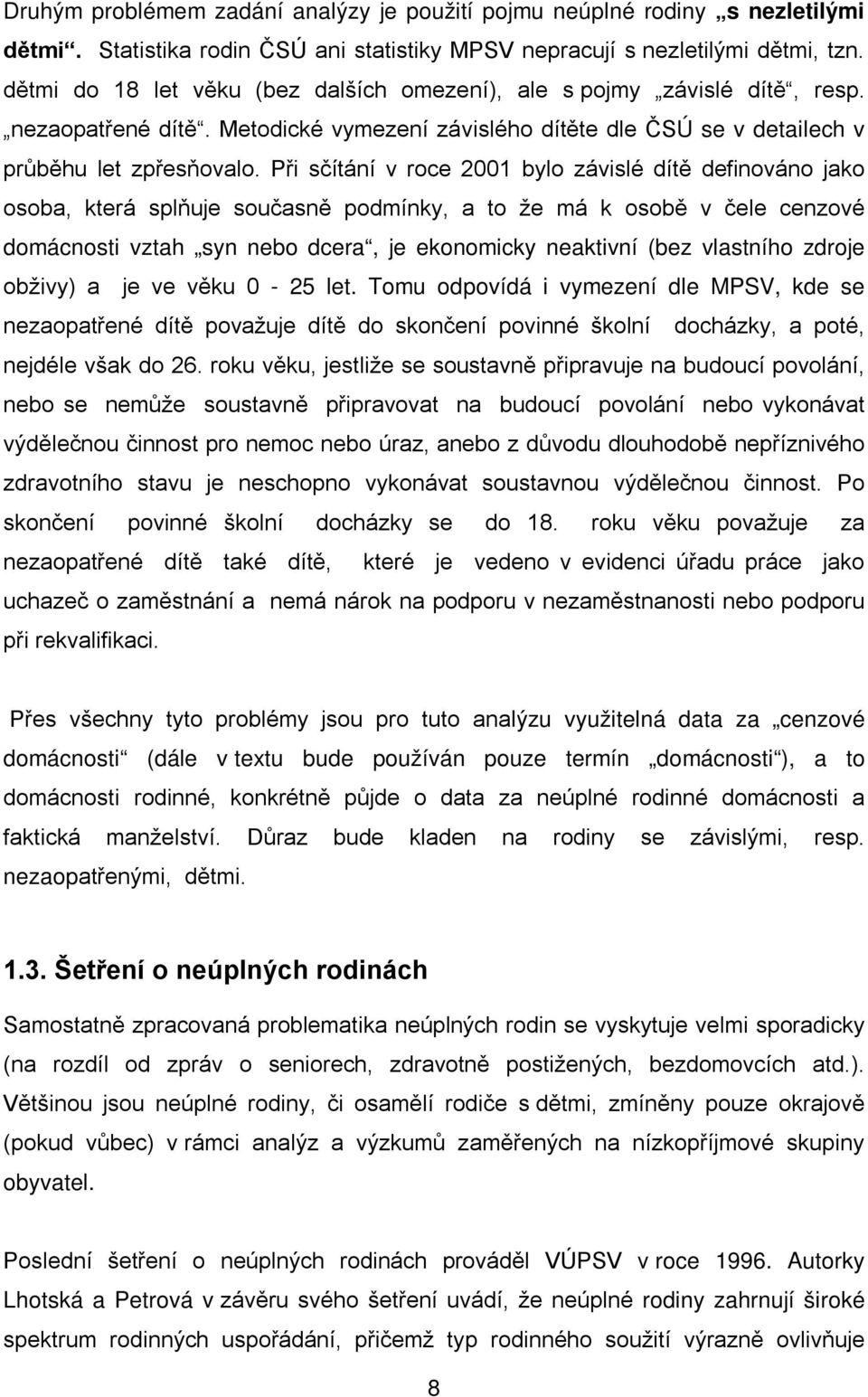 Druhým problémem zadání analýzy je použití pojmu neúplné rodiny „s nezletilými dětmi“. Statistika rodin ČSÚ ani statistiky MPSV nepracují s nezletilými dětmi, tzn. dětmi do 18 let věku (bez dalších omezení), ale s pojmy „závislé dítě“, resp. „nezaopatřené dítě“. Metodické vymezení závislého dítěte dle ČSÚ se v detailech v průběhu let zpřesňovalo. Při sčítání v roce 2001 bylo závislé dítě definováno jako osoba, která splňuje současně podmínky, a to že má k osobě v čele cenzové domácnosti vztah „syn nebo dcera“, je ekonomicky neaktivní (bez vlastního zdroje obživy) a je ve věku 0 - 25 let. Tomu odpovídá i vymezení dle MPSV, kde se nezaopatřené dítě považuje dítě do skončení povinné školní docházky, a poté, nejdéle však do 26. roku věku, jestliže se soustavně připravuje na budoucí povolání, nebo se nemůže soustavně připravovat na budoucí povolání nebo vykonávat výdělečnou činnost pro nemoc nebo úraz, anebo z důvodu dlouhodobě nepříznivého zdravotního stavu je neschopno vykonávat soustavnou výdělečnou činnost. Po skončení povinné školní docházky se do 18. roku věku považuje za nezaopatřené dítě také dítě, které je vedeno v evidenci úřadu práce jako uchazeč o zaměstnání a nemá nárok na podporu v nezaměstnanosti nebo podporu při rekvalifikaci.

Přes všechny tyto problémy jsou pro tuto analýzu využitelná data za „cenzové domácnosti“ (dále v textu bude používán pouze termín „domácnosti“), a to domácnosti rodinné, konkrétně půjde o data za neúplné rodinné domácnosti a faktická manželství. Důraz bude kladen na rodiny se závislými, resp. nezaopatřenými, dětmi.

1.3. Šetření o neúplných rodinách

Samostatně zpracovaná problematika neúplných rodin se vyskytuje velmi sporadicky (na rozdíl od zpráv o seniorech, zdravotně postižených, bezdomovcích atd.). Většinou jsou neúplné rodiny, či osamělí rodiče s dětmi, zmíněny pouze okrajově (pokud vůbec) v rámci analýz a výzkumů zaměřených na nízkopříjmové skupiny obyvatel.

Poslední šetření o neúplných rodinách prováděl VÚPSV v roce 1996. Autorky Lhotská a Petrová v závěru svého šetření uvádí, že neúplné rodiny zahrnují široké spektrum rodinných uspořádání, přičemž typ rodinného soužití výrazně ovlivňuje

8